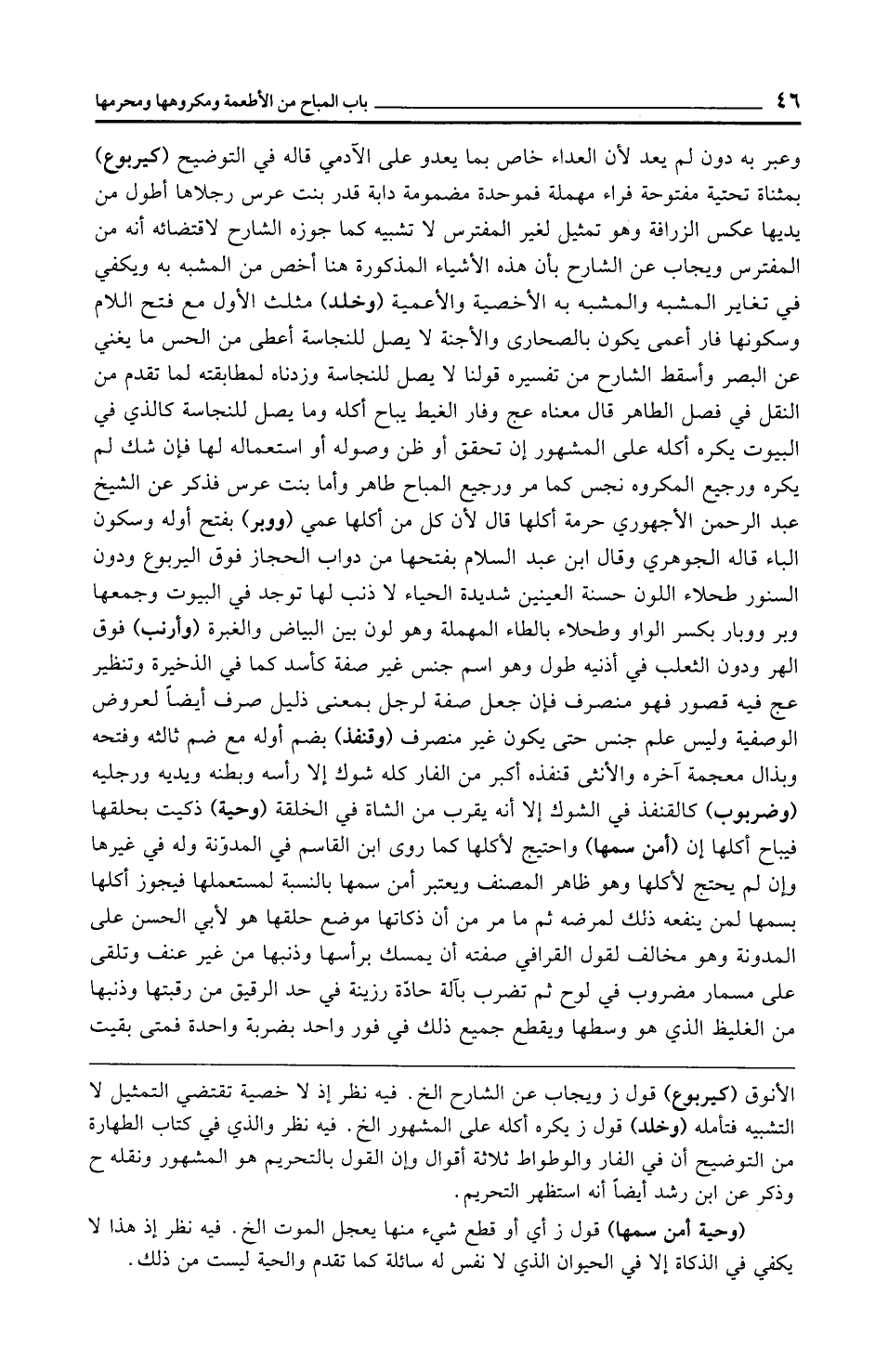 ٤٦ باب المباح من الأطعمة ومكروهها ومحرمها

وعبر به دون لم يعد لأن العداء خاص بما يعدو على الآدمي قاله في التوضيح (كيربوع) بمثناة تحتية مفتوحة فراء مهملة فموحدة مضمومة دابة قدر بنت عرس رجلاها أطول من يديها عكس الزرافة وهو تمثيل لغير المفترس لا تشبيه كما جوزه الشارح لاقتضائه أنه من المفترس ويجاب عن الشارح بأن هذه الأشياء المذكورة هنا أخص من المشبه به ويكفي في تغاير المشبه والمشبه به الأخصية والأعمية (وخلد) مثلث الأول مع فتح اللام وسكونها فار أعمى يكون بالصحارى والأجنة لا يصل للنجاسة أعطى من الحس ما يغني عن البصر وأسقط الشارح من تفسيره قولنا لا يصل للنجاسة وزدناه لمطابقته لما تقدم من النقل في فصل الطاهر قال معناه عج وفار الغيط يباح أكله وما يصل للنجاسة كالذي في البيوت يكره أكله على المشهور إن تحقق أو ظن وصوله أو استعماله لها فإن شك لم يكره ورجيع المكروه نجس كما مر ورجيع المباح طاهر وأما بنت عرس فذكر عن الشيخ عبد الرحمن الأجهوري حرمة أكلها قال لأن كل من أكلها عمي (ووبر) بفتح أوله وسكون الباء قاله الجوهري وقال ابن عبد السلام بفتحها من دواب الحجاز فوق اليربوع ودون السنور طحلاء اللون حسنة العينين شديدة الحياء لا ذنب لها توجد في البيوت وجمعها وبر ووبار بكسر الواو وطحلاء بالطاء المهملة وهو لون بين البياض والغبرة (وأرنب) فوق الهر ودون الثعلب في أذنيه طول وهو اسم جنس غير صفة كأسد كما في الذخيرة وتنظير عج فيه قصور فهو منصرف فإن جعل صفة لرجل بمعنى ذليل صرف أيضاً لعروض الوصفية وليس علم جنس حتى يكون غير منصرف (وقنفذ) بضم أوله مع ضم ثالثه وفتحه وبذال معجمة آخره والأنثى قنفذه أكبر من الفار كله شوك إلا رأسه وبطنه ويديه ورجليه (وضربوب) كالقنفذ في الشوك إلا أنه يقرب من الشاة في الخلقة (وحية) ذكيت بحلقها فيباح أكلها إن (أمن سمها) واحتيج لأكلها كما روى ابن القاسم في المدوّنة وله في غيرها وإن لم يحتج لأكلها وهو ظاهر المصنف ويعتبر أمن سمها بالنسبة لمستعملها فيجوز أكلها بسمها لمن ينفعه ذلك لمرضه ثم ما مر من أن ذكاتها موضع حلقها هو لأبي الحسن على المدونة وهو مخالف لقول القرافي صفته أن يمسك برأسها وذنبها من غير عنف وتلقى على مسمار مضروب في لوح ثم تضرب بآلة حادّة رزينة في حد الرقيق من رقبتها وذنبها من الغليظ الذي هو وسطها ويقطع جميع ذلك في فور واحد بضربة واحدة فمتى بقيت

الأنوق (كيربوع) قول ز ويجاب عن الشارح الخ. فيه نظر إذ لا خصية تقتضي التمثيل لا التشبيه فتأمله (وخلد) قول ز يكره أكله على المشهور الخ. فيه نظر والذي في كتاب الطهارة من التوضيح أن في الفار والوطواط ثلاثة أقوال وإن القول بالتحريم هو المشهور ونقله ح وذكر عن ابن رشد أيضاً أنه استظهر التحريم.

(وحية أمن سمها) قول ز أي أو قطع شيء منها يعجل الموت الخ. فيه نظر إذ هذا لا يكفي في الذكاة إلا في الحيوان الذي لا نفس له سائلة كما تقدم والحية ليست من ذلك.